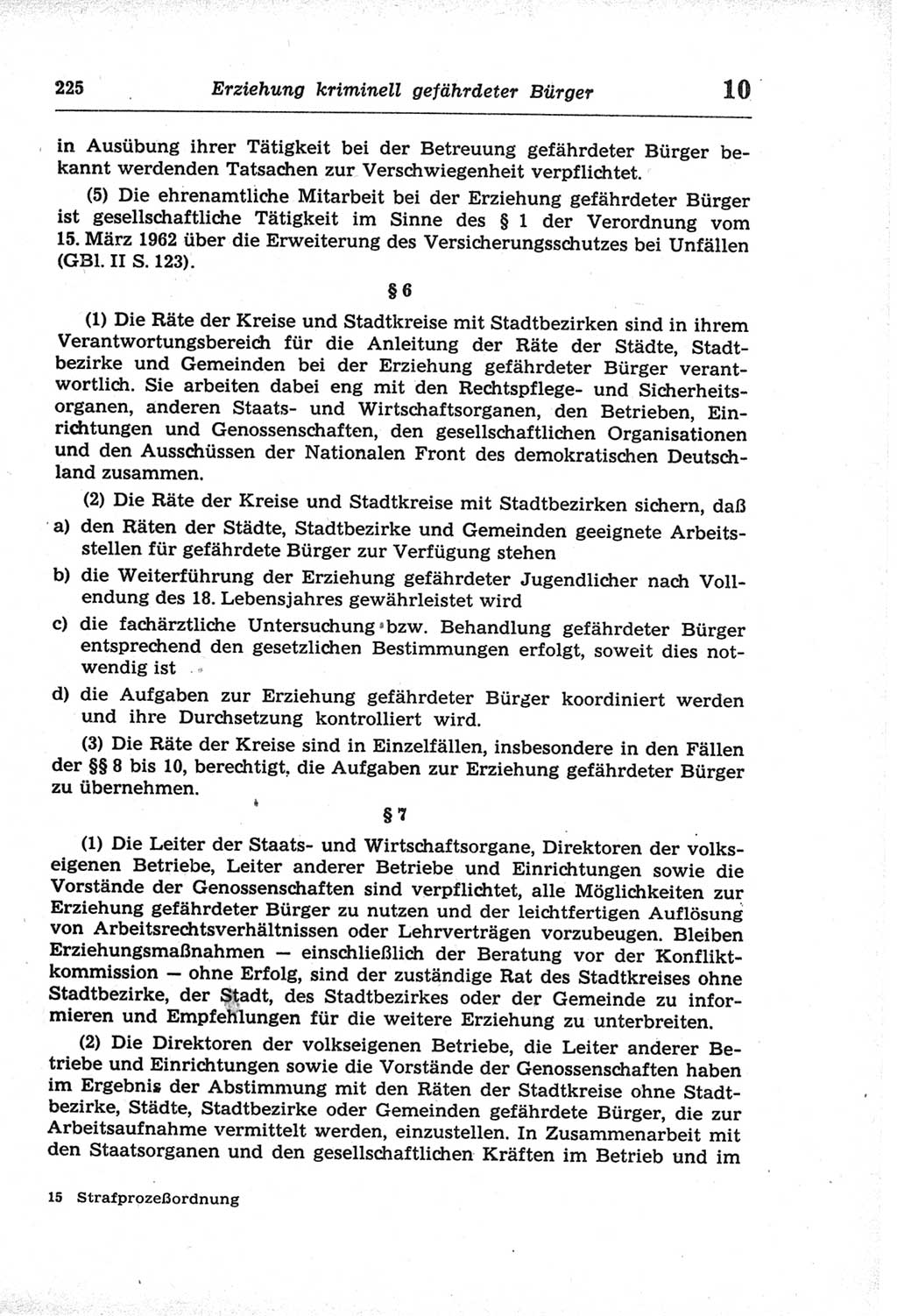 225 Erziehung kriminell gefährdeter Bürger 10

in Ausübung ihrer Tätigkeit bei der Betreuung gefährdeter Bürger bekannt werdenden Tatsachen zur Verschwiegenheit verpflichtet.

(5) Die ehrenamtliche Mitarbeit bei der Erziehung gefährdeter Bürger ist gesellschaftliche Tätigkeit im Sinne des § 1 der Verordnung vom 15. März 1962 über die Erweiterung des Versicherungsschutzes bei Unfällen (GBl. II S. 123).

§ 6

(1) Die Räte der Kreise und Stadtkreise mit Stadtbezirken sind in ihrem Verantwortungsbereich für die Anleitung der Räte der Städte, Stadtbezirke und Gemeinden bei der Erziehung gefährdeter Bürger verantwortlich. Sie arbeiten dabei eng mit den Rechtspflege- und Sicherheitsorganen, anderen Staats- und Wirtschaftsorganen, den Betrieben, Einrichtungen und Genossenschaften, den gesellschaftlichen Organisationen und den Ausschüssen der Nationalen Front des demokratischen Deutschland zusammen.

(2) Die Räte der Kreise und Stadtkreise mit Stadtbezirken sichern, daß

a) den Räten der Städte, Stadtbezirke und Gemeinden geeignete Arbeitsstellen für gefährdete Bürger zur Verfügung stehen

b) die Weiterführung der Erziehung gefährdeter Jugendlicher nach Vollendung des 18. Lebensjahres gewährleistet wird

c) die fachärztliche Untersuchung bzw. Behandlung gefährdeter Bürger entsprechend den gesetzlichen Bestimmungen erfolgt, soweit dies notwendig ist

d) die Aufgaben zur Erziehung gefährdeter Bürger koordiniert werden und ihre Durchsetzung kontrolliert wird.

(3) Die Räte der Kreise sind in Einzelfällen, insbesondere in den Fällen der §§ 8 bis 10, berechtigt, die Aufgaben zur Erziehung gefährdeter Bürger zu übernehmen.

§ 7

(1) Die Leiter der Staats- und Wirtschaftsorgane, Direktoren der volkseigenen Betriebe, Leiter anderer Betriebe und Einrichtungen sowie die Vorstände der Genossenschaften sind verpflichtet, alle Möglichkeiten zur Erziehung gefährdeter Bürger zu nutzen und der leichtfertigen Auflösung von Arbeitsrechtsverhältnissen oder Lehrverträgen vorzubeugen. Bleiben Erziehungsmaßnahmen — einschließlich der Beratung vor der Konfliktkommission — ohne Erfolg, sind der zuständige Rat des Stadtkreises ohne Stadtbezirke, der Stadt, des Stadtbezirkes oder der Gemeinde zu informieren und Empfehlungen für die weitere Erziehung zu unterbreiten.

(2) Die Direktoren der volkseigenen Betriebe, die Leiter anderer Betriebe und Einrichtungen sowie die Vorstände der Genossenschaften haben im Ergebnis der Abstimmung mit den Räten der Stadtkreise ohne Stadtbezirke, Städte, Stadtbezirke oder Gemeinden gefährdete Bürger, die zur Arbeitsaufnahme vermittelt werden, einzustellen. In Zusammenarbeit mit den Staatsorganen und den gesellschaftlichen Kräften im Betrieb und im

15 Strafprozeßordnung